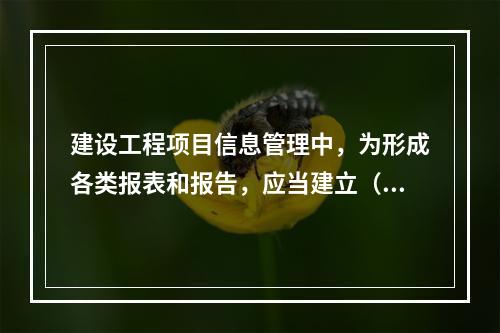 建设工程项目信息管理中，为形成各类报表和报告，应当建立（...